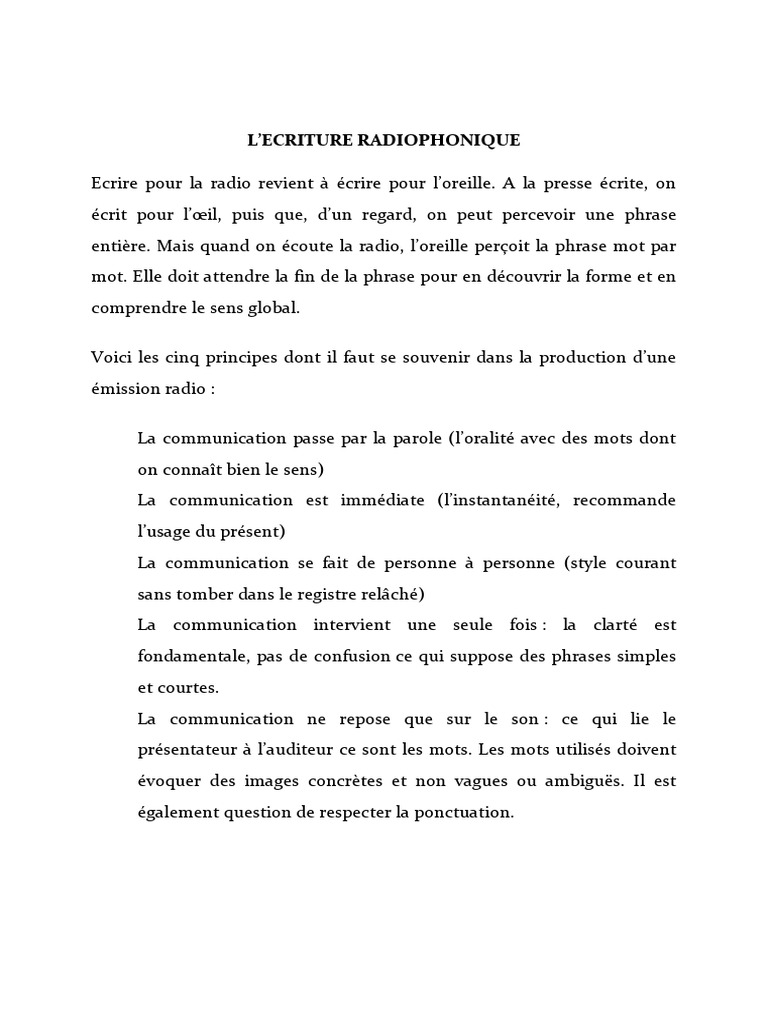 L'ECRITURE RADIOPHONIQUE

Ecrire pour la radio revient à écrire pour l'oreille. A la presse écrite, on écrit pour l'œil, puis que, d'un regard, on peut percevoir une phrase entière. Mais quand on écoute la radio, l'oreille perçoit la phrase mot par mot. Elle doit attendre la fin de la phrase pour en découvrir la forme et en comprendre le sens global.

Voici les cinq principes dont il faut se souvenir dans la production d'une émission radio :

La communication passe par la parole (l'oralité avec des mots dont on connaît bien le sens)

La communication est immédiate (l'instantanéité, recommande l'usage du présent)

La communication se fait de personne à personne (style courant sans tomber dans le registre relâché)

La communication intervient une seule fois : la clarté est fondamentale, pas de confusion ce qui suppose des phrases simples et courtes.

La communication ne repose que sur le son : ce qui lie le présentateur à l'auditeur ce sont les mots. Les mots utilisés doivent évoquer des images concrètes et non vagues ou ambiguës. Il est également question de respecter la ponctuation.